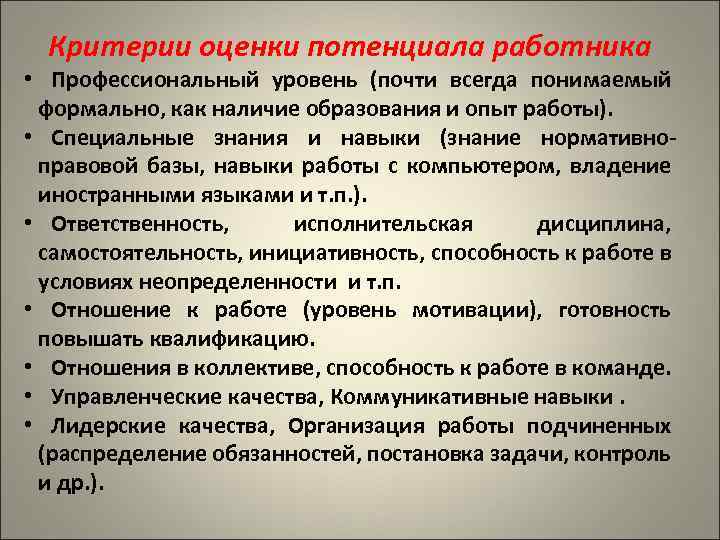 Критерии оценки потенциала работника

• Профессиональный уровень (почти всегда понимаемый формально, как наличие образования и опыт работы).
• Специальные знания и навыки (знание нормативно-правовой базы, навыки работы с компьютером, владение иностранными языками и т.п.).
• Ответственность, исполнительская дисциплина, самостоятельность, инициативность, способность к работе в условиях неопределенности и т.п.
• Отношение к работе (уровень мотивации), готовность повышать квалификацию.
• Отношения в коллективе, способность к работе в команде.
• Управленческие качества, Коммуникативные навыки .
• Лидерские качества, Организация работы подчиненных (распределение обязанностей, постановка задачи, контроль и др.).